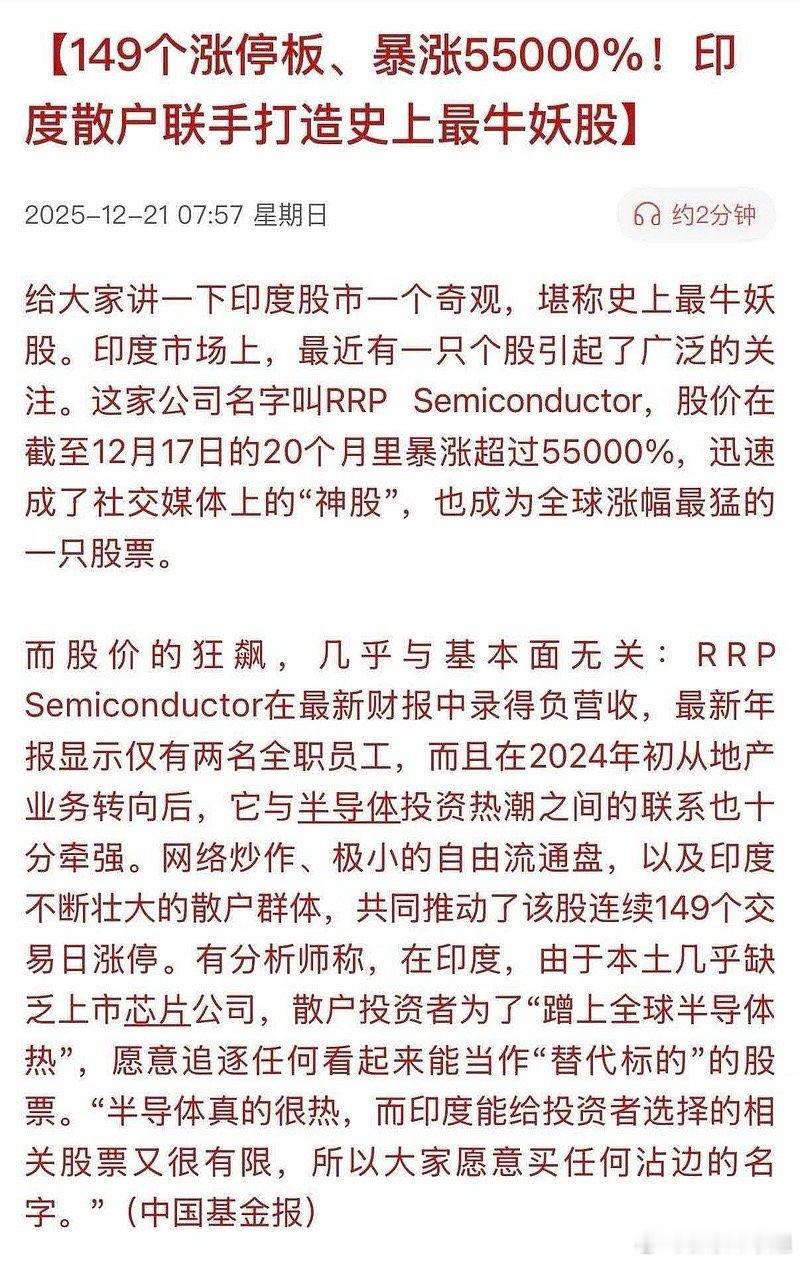 【149个涨停板、暴涨55000%！印度散户联手打造史上最牛妖股】

2025-12-21 07:57 星期日

约2分钟

给大家讲一下印度股市一个奇观，堪称史上最牛妖股。印度市场上，最近有一只个股引起了广泛的关注。这家公司名字叫RRP Semiconductor，股价在截至12月17日的20个月里暴涨超过55000%，迅速成了社交媒体上的“神股”，也成为全球涨幅最猛的一只股票。

而股价的狂飙，几乎与基本面无关：RRP Semiconductor在最新财报中录得负营收，最新年报显示仅有两名全职员工，而且在2024年初从地产业务转向后，它与半导体投资热潮之间的联系也十分牵强。网络炒作、极小的自由流通盘，以及印度不断壮大的散户群体，共同推动了该股连续149个交易日涨停。有分析师称，在印度，由于本土几乎缺乏上市芯片公司，散户投资者为了“蹭上全球半导体热”，愿意追逐任何看起来能当作“替代标的”的股票。“半导体真的很热，而印度能给投资者选择的相关股票又很有限，所以大家愿意买任何沾边的名字。”（中国基金报）